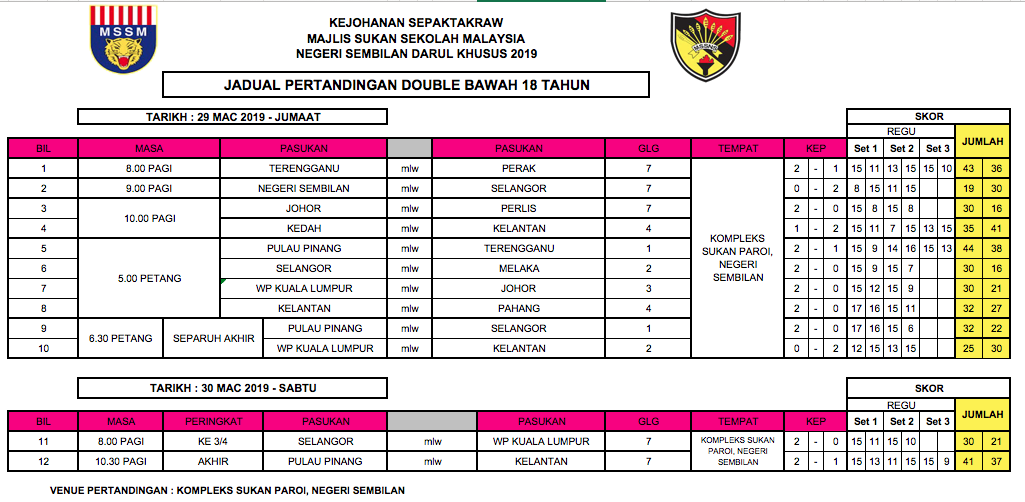 MSSM

KEJOHANAN SEPAKTAKRAW
MAJLIS SUKAN SEKOLAH MALAYSIA
NEGERI SEMBILAN DARUL KHUSUS 2019

MSSNS

JADUAL PERTANDINGAN DOUBLE BAWAH 18 TAHUN

TARIKH : 29 MAC 2019 - JUMAAT

SKOR
REGU

| BIL | MASA | | PASUKAN | | PASUKAN | GLG | TEMPAT | KEP | | | Set 1 | | Set 2 | | Set 3 | | JUMLAH | |
|---|---|---|---|---|---|---|---|---|---|---|---|---|---|---|---|---|---|---|
| 1 | 8.00 PAGI | | TERENGGANU | mlw | PERAK | 7 | KOMPLEKS SUKAN PAROI, NEGERI SEMBILAN | 2 | - | 1 | 15 | 11 | 13 | 15 | 15 | 10 | 43 | 36 |
| 2 | 9.00 PAGI | | NEGERI SEMBILAN | mlw | SELANGOR | 7 | | 0 | - | 2 | 8 | 15 | 11 | 15 | | | 19 | 30 |
| 3 | 10.00 PAGI | | JOHOR | mlw | PERLIS | 7 | | 2 | - | 0 | 15 | 8 | 15 | 8 | | | 30 | 16 |
| 4 | | | KEDAH | mlw | KELANTAN | 4 | | 1 | - | 2 | 15 | 11 | 7 | 15 | 13 | 15 | 35 | 41 |
| 5 | 5.00 PETANG | | PULAU PINANG | mlw | TERENGGANU | 1 | | 2 | - | 1 | 15 | 9 | 14 | 16 | 15 | 13 | 44 | 38 |
| 6 | | | SELANGOR | mlw | MELAKA | 2 | | 2 | - | 0 | 15 | 9 | 15 | 7 | | | 30 | 16 |
| 7 | | | WP KUALA LUMPUR | mlw | JOHOR | 3 | | 2 | - | 0 | 15 | 12 | 15 | 9 | | | 30 | 21 |
| 8 | | | KELANTAN | mlw | PAHANG | 4 | | 2 | - | 0 | 17 | 16 | 15 | 11 | | | 32 | 27 |
| 9 | 6.30 PETANG | SEPARUH AKHIR | PULAU PINANG | mlw | SELANGOR | 1 | | 2 | - | 0 | 17 | 16 | 15 | 6 | | | 32 | 22 |
| 10 | | | WP KUALA LUMPUR | mlw | KELANTAN | 2 | | 0 | - | 2 | 12 | 15 | 13 | 15 | | | 25 | 30 |

TARIKH : 30 MAC 2019 - SABTU

SKOR
REGU

| BIL | MASA | PERINGKAT | PASUKAN | | PASUKAN | GLG | TEMPAT | KEP | | | Set 1 | | Set 2 | | Set 3 | | JUMLAH | |
|---|---|---|---|---|---|---|---|---|---|---|---|---|---|---|---|---|---|---|
| 11 | 8.00 PAGI | KE 3/4 | SELANGOR | mlw | WP KUALA LUMPUR | 7 | KOMPLEKS SUKAN PAROI, NEGERI SEMBILAN | 2 | - | 0 | 15 | 11 | 15 | 10 | | | 30 | 21 |
| 12 | 10.30 PAGI | AKHIR | PULAU PINANG | mlw | KELANTAN | 7 | | 2 | - | 1 | 15 | 13 | 11 | 15 | 15 | 9 | 41 | 37 |

VENUE PERTANDINGAN : KOMPLEKS SUKAN PAROI, NEGERI SEMBILAN